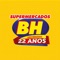 SUPERMERCADOS
BH
22 ANOS